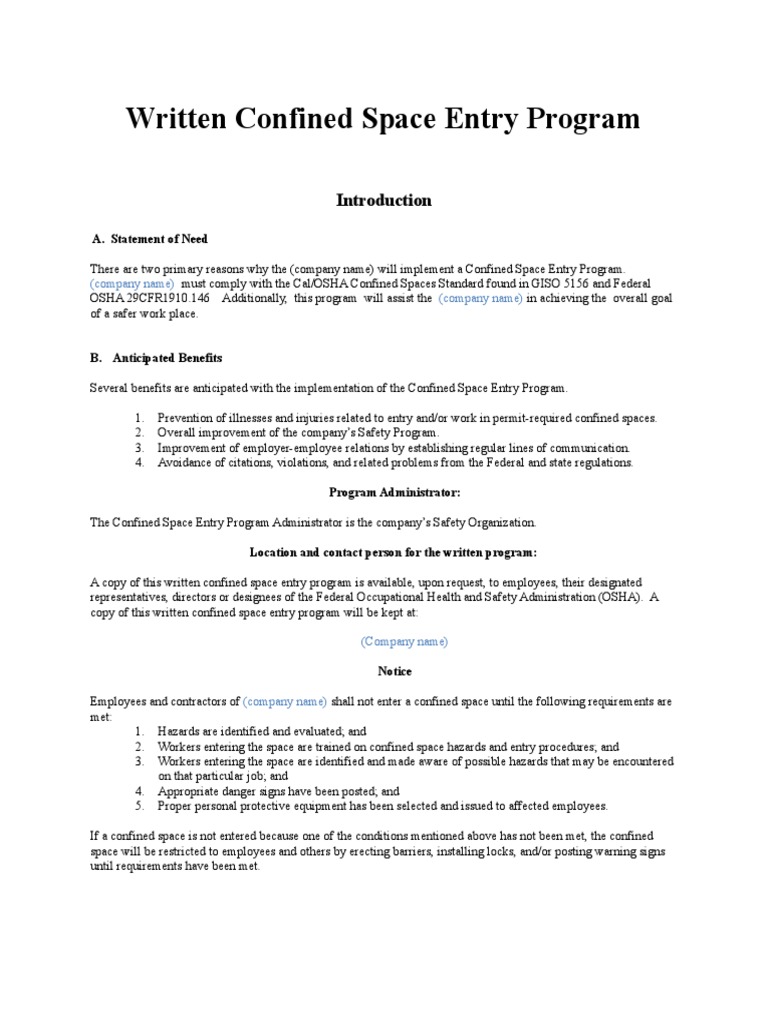 Written Confined Space Entry Program

Introduction

A. Statement of Need

There are two primary reasons why the (company name) will implement a Confined Space Entry Program. (company name) must comply with the Cal/OSHA Confined Spaces Standard found in GISO 5156 and Federal OSHA 29CFR1910.146 Additionally, this program will assist the (company name) in achieving the overall goal of a safer work place.

B. Anticipated Benefits

Several benefits are anticipated with the implementation of the Confined Space Entry Program.

1. Prevention of illnesses and injuries related to entry and/or work in permit-required confined spaces.
2. Overall improvement of the company's Safety Program.
3. Improvement of employer-employee relations by establishing regular lines of communication.
4. Avoidance of citations, violations, and related problems from the Federal and state regulations.

Program Administrator:

The Confined Space Entry Program Administrator is the company's Safety Organization.

Location and contact person for the written program:

A copy of this written confined space entry program is available, upon request, to employees, their designated representatives, directors or designees of the Federal Occupational Health and Safety Administration (OSHA). A copy of this written confined space entry program will be kept at:

(Company name)

Notice

Employees and contractors of (company name) shall not enter a confined space until the following requirements are met:
1. Hazards are identified and evaluated; and
2. Workers entering the space are trained on confined space hazards and entry procedures; and
3. Workers entering the space are identified and made aware of possible hazards that may be encountered on that particular job; and
4. Appropriate danger signs have been posted; and
5. Proper personal protective equipment has been selected and issued to affected employees.

If a confined space is not entered because one of the conditions mentioned above has not been met, the confined space will be restricted to employees and others by erecting barriers, installing locks, and/or posting warning signs until requirements have been met.